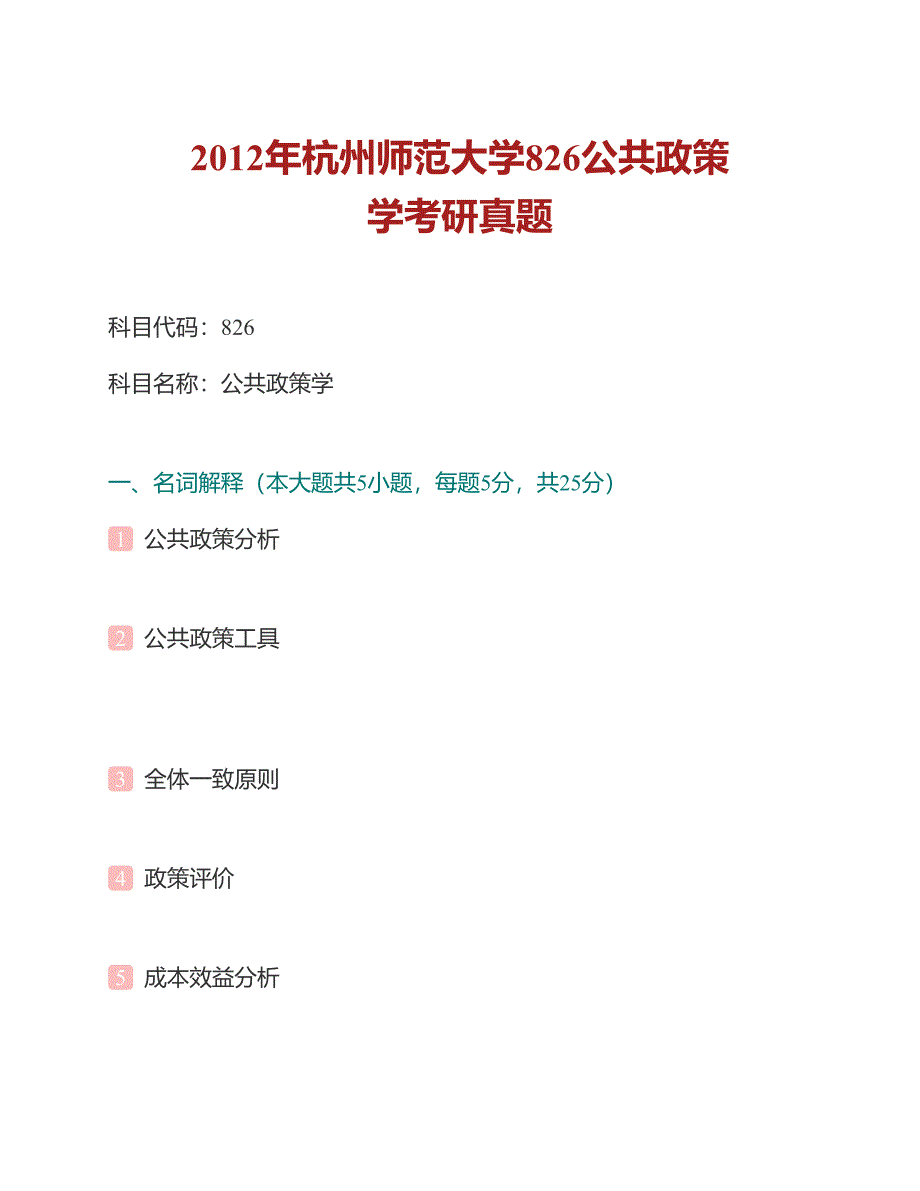 2012年杭州师范大学826公共政策学考研真题

科目代码：826

科目名称：公共政策学

一、名词解释（本大题共5小题，每题5分，共25分）

1 公共政策分析

2 公共政策工具

3 全体一致原则

4 政策评价

5 成本效益分析